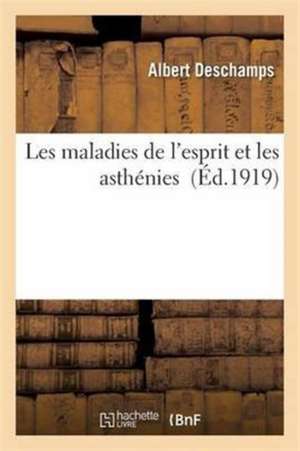 Albert Deschamps

Les maladies de l'esprit et les asthénies (Éd.1919)

hachette LIVRE (BnF